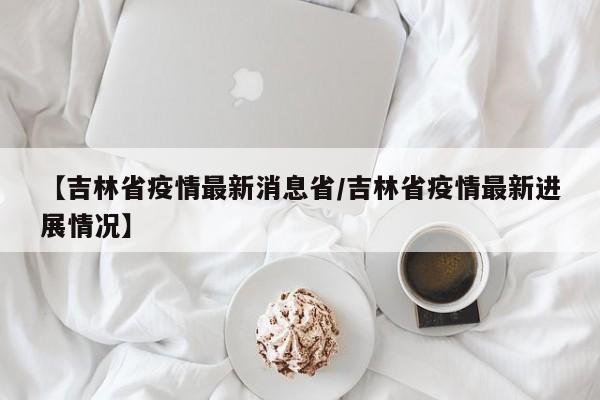 【吉林省疫情最新消息省/吉林省疫情最新进展情况】